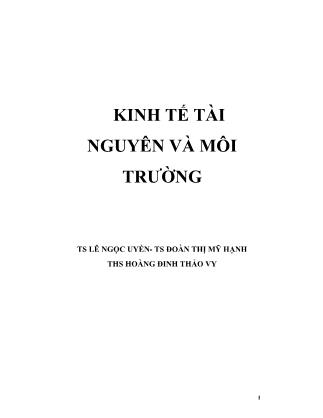 KINH TẾ TÀI NGUYÊN VÀ MÔI TRƯỜNG

TS LÊ NGỌC UYÊN- TS ĐOÀN THỊ MỸ HẠNH
THS HOÀNG ĐINH THẢO VY

1